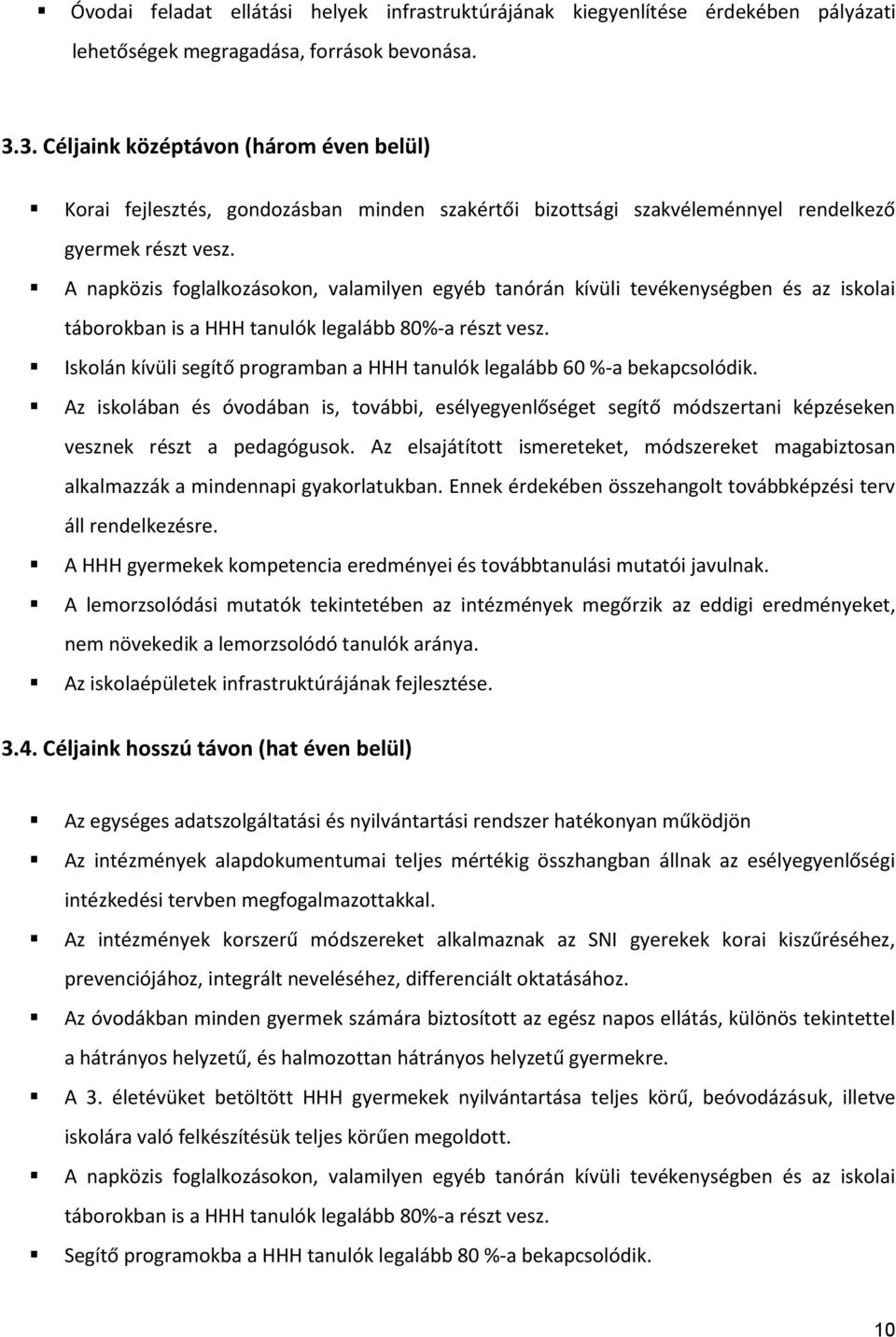 ▪ Óvodai feladat ellátási helyek infrastruktúrájának kiegyenlítése érdekében pályázati lehetőségek megragadása, források bevonása.

3.3. Céljaink középtávon (három éven belül)

▪ Korai fejlesztés, gondozásban minden szakértői bizottsági szakvéleménnyel rendelkező gyermek részt vesz.

▪ A napközis foglalkozásokon, valamilyen egyéb tanórán kívüli tevékenységben és az iskolai táborokban is a HHH tanulók legalább 80%-a részt vesz.

▪ Iskolán kívüli segítő programban a HHH tanulók legalább 60 %-a bekapcsolódik.

▪ Az iskolában és óvodában is, további, esélyegyenlőséget segítő módszertani képzéseken vesznek részt a pedagógusok. Az elsajátított ismereteket, módszereket magabiztosan alkalmazzák a mindennapi gyakorlatukban. Ennek érdekében összehangolt továbbképzési terv áll rendelkezésre.

▪ A HHH gyermekek kompetencia eredményei és továbbtanulási mutatói javulnak.

▪ A lemorzsolódási mutatók tekintetében az intézmények megőrzik az eddigi eredményeket, nem növekedik a lemorzsolódó tanulók aránya.

▪ Az iskolaépületek infrastruktúrájának fejlesztése.

3.4. Céljaink hosszú távon (hat éven belül)

▪ Az egységes adatszolgáltatási és nyilvántartási rendszer hatékonyan működjön

▪ Az intézmények alapdokumentumai teljes mértékig összhangban állnak az esélyegyenlőségi intézkedési tervben megfogalmazottakkal.

▪ Az intézmények korszerű módszereket alkalmaznak az SNI gyerekek korai kiszűréséhez, prevenciójához, integrált neveléséhez, differenciált oktatásához.

▪ Az óvodákban minden gyermek számára biztosított az egész napos ellátás, különös tekintettel a hátrányos helyzetű, és halmozottan hátrányos helyzetű gyermekre.

▪ A 3. életévüket betöltött HHH gyermekek nyilvántartása teljes körű, beóvodázásuk, illetve iskolára való felkészítésük teljes körűen megoldott.

▪ A napközis foglalkozásokon, valamilyen egyéb tanórán kívüli tevékenységben és az iskolai táborokban is a HHH tanulók legalább 80%-a részt vesz.

▪ Segítő programokba a HHH tanulók legalább 80 %-a bekapcsolódik.

10